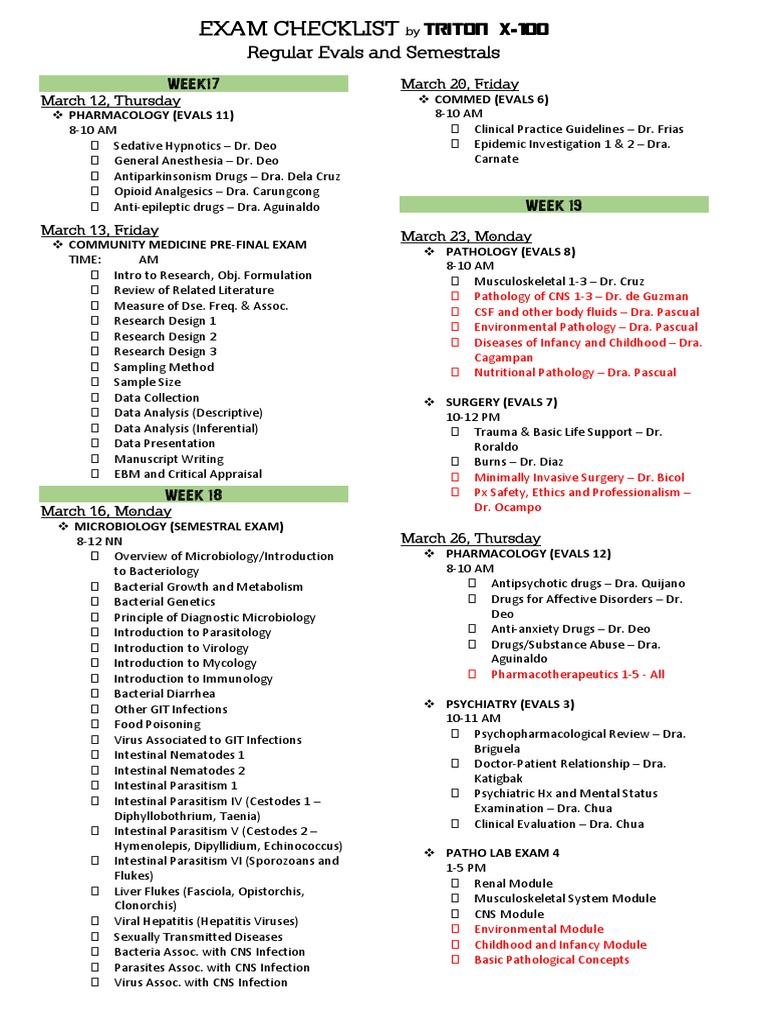 EXAM CHECKLIST by TRITON X-100
Regular Evals and Semestrals

WEEK17

March 12, Thursday
❖ PHARMACOLOGY (EVALS 11)
8-10 AM
☐ Sedative Hypnotics – Dr. Deo
☐ General Anesthesia – Dr. Deo
☐ Antiparkinsonism Drugs – Dra. Dela Cruz
☐ Opioid Analgesics – Dra. Carungcong
☐ Anti-epileptic drugs – Dra. Aguinaldo

March 13, Friday
❖ COMMUNITY MEDICINE PRE-FINAL EXAM
TIME: AM
☐ Intro to Research, Obj. Formulation
☐ Review of Related Literature
☐ Measure of Dse. Freq. & Assoc.
☐ Research Design 1
☐ Research Design 2
☐ Research Design 3
☐ Sampling Method
☐ Sample Size
☐ Data Collection
☐ Data Analysis (Descriptive)
☐ Data Analysis (Inferential)
☐ Data Presentation
☐ Manuscript Writing
☐ EBM and Critical Appraisal

WEEK 18

March 16, Monday
❖ MICROBIOLOGY (SEMESTRAL EXAM)
8-12 NN
☐ Overview of Microbiology/Introduction to Bacteriology
☐ Bacterial Growth and Metabolism
☐ Bacterial Genetics
☐ Principle of Diagnostic Microbiology
☐ Introduction to Parasitology
☐ Introduction to Virology
☐ Introduction to Mycology
☐ Introduction to Immunology
☐ Bacterial Diarrhea
☐ Other GIT Infections
☐ Food Poisoning
☐ Virus Associated to GIT Infections
☐ Intestinal Nematodes 1
☐ Intestinal Nematodes 2
☐ Intestinal Parasitism 1
☐ Intestinal Parasitism IV (Cestodes 1 – Diphyllobothrium, Taenia)
☐ Intestinal Parasitism V (Cestodes 2 – Hymenolepis, Dipyllidium, Echinococcus)
☐ Intestinal Parasitism VI (Sporozoans and Flukes)
☐ Liver Flukes (Fasciola, Opistorchis, Clonorchis)
☐ Viral Hepatitis (Hepatitis Viruses)
☐ Sexually Transmitted Diseases
☐ Bacteria Assoc. with CNS Infection
☐ Parasites Assoc. with CNS Infection
☐ Virus Assoc. with CNS Infection

March 20, Friday
❖ COMMED (EVALS 6)
8-10 AM
☐ Clinical Practice Guidelines – Dr. Frias
☐ Epidemic Investigation 1 & 2 – Dra. Carnate

WEEK 19

March 23, Monday
❖ PATHOLOGY (EVALS 8)
8-10 AM
☐ Musculoskeletal 1-3 – Dr. Cruz
☐ Pathology of CNS 1-3 – Dr. de Guzman
☐ CSF and other body fluids – Dra. Pascual
☐ Environmental Pathology – Dra. Pascual
☐ Diseases of Infancy and Childhood – Dra. Cagampan
☐ Nutritional Pathology – Dra. Pascual

❖ SURGERY (EVALS 7)
10-12 PM
☐ Trauma & Basic Life Support – Dr. Roraldo
☐ Burns – Dr. Diaz
☐ Minimally Invasive Surgery – Dr. Bicol
☐ Px Safety, Ethics and Professionalism – Dr. Ocampo

March 26, Thursday
❖ PHARMACOLOGY (EVALS 12)
8-10 AM
☐ Antipsychotic drugs – Dra. Quijano
☐ Drugs for Affective Disorders – Dr. Deo
☐ Anti-anxiety Drugs – Dr. Deo
☐ Drugs/Substance Abuse – Dra. Aguinaldo
☐ Pharmacotherapeutics 1-5 - All

❖ PSYCHIATRY (EVALS 3)
10-11 AM
☐ Psychopharmacological Review – Dra. Briguela
☐ Doctor-Patient Relationship – Dra. Katigbak
☐ Psychiatric Hx and Mental Status Examination – Dra. Chua
☐ Clinical Evaluation – Dra. Chua

❖ PATHO LAB EXAM 4
1-5 PM
☐ Renal Module
☐ Musculoskeletal System Module
☐ CNS Module
☐ Environmental Module
☐ Childhood and Infancy Module
☐ Basic Pathological Concepts